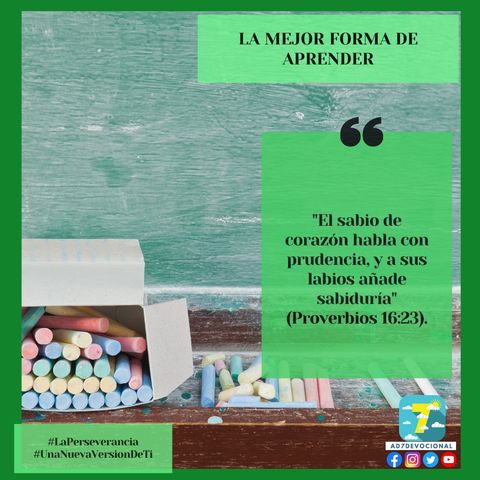 LA MEJOR FORMA DE APRENDER

"El sabio de corazón habla con prudencia, y a sus labios añade sabiduría" (Proverbios 16:23).

#LaPerseverancia
#UnaNuevaVersionDeTi

7

AD7DEVOCIONAL